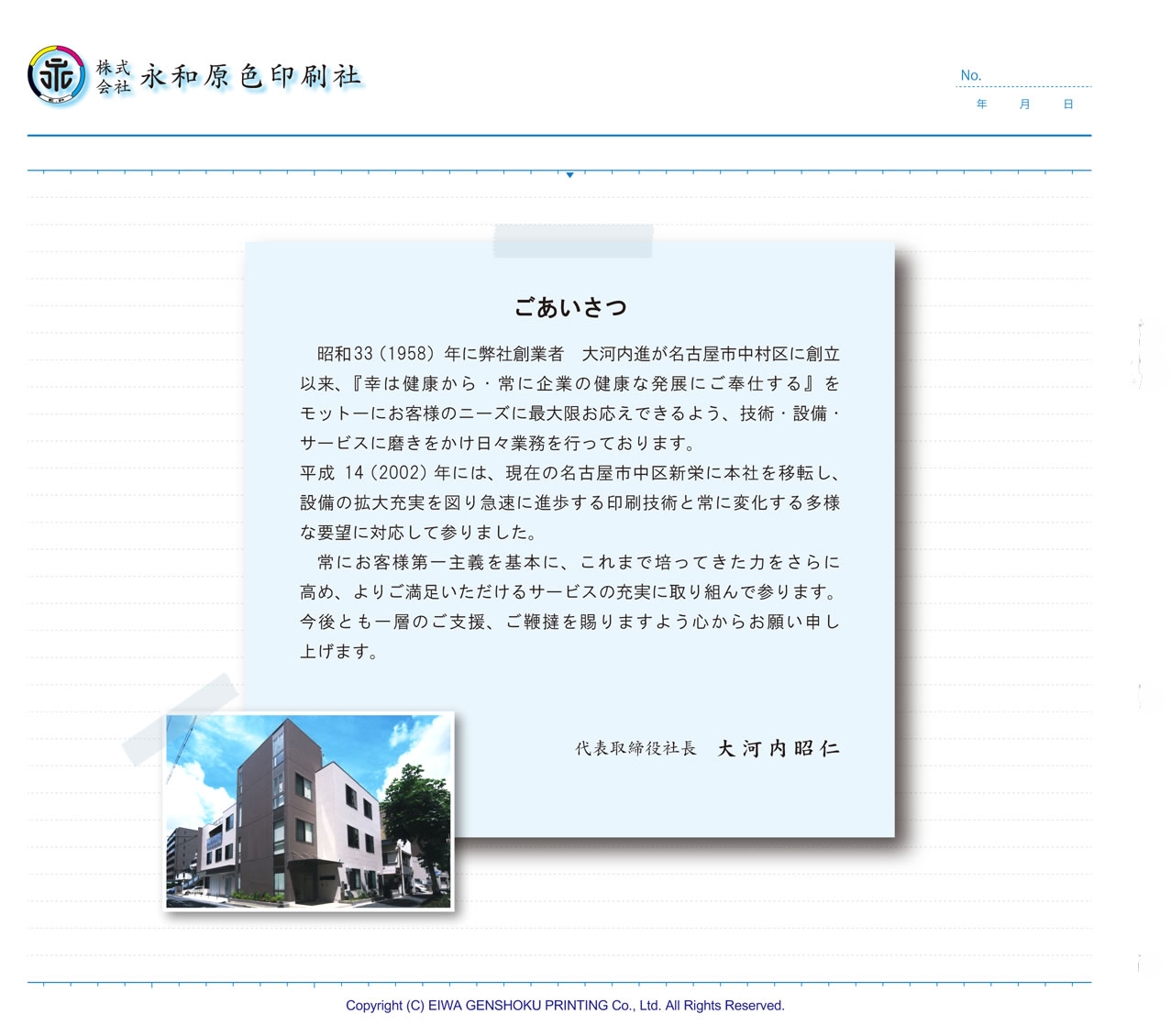 株式会社 永和原色印刷社

No.
年 月 日

ごあいさつ

昭和33（1958）年に弊社創業者　大河内進が名古屋市中村区に創立以来、『幸は健康から・常に企業の健康な発展にご奉仕する』をモットーにお客様のニーズに最大限お応えできるよう、技術・設備・サービスに磨きをかけ日々業務を行っております。
平成 14（2002）年には、現在の名古屋市中区新栄に本社を移転し、設備の拡大充実を図り急速に進歩する印刷技術と常に変化する多様な要望に対応して参りました。
常にお客様第一主義を基本に、これまで培ってきた力をさらに高め、よりご満足いただけるサービスの充実に取り組んで参ります。今後とも一層のご支援、ご鞭撻を賜りますよう心からお願い申し上げます。

代表取締役社長　大河内昭仁

Copyright (C) EIWA GENSHOKU PRINTING Co., Ltd. All Rights Reserved.